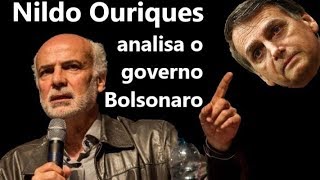 Nildo Ouriques
analisa o governo Bolsonaro